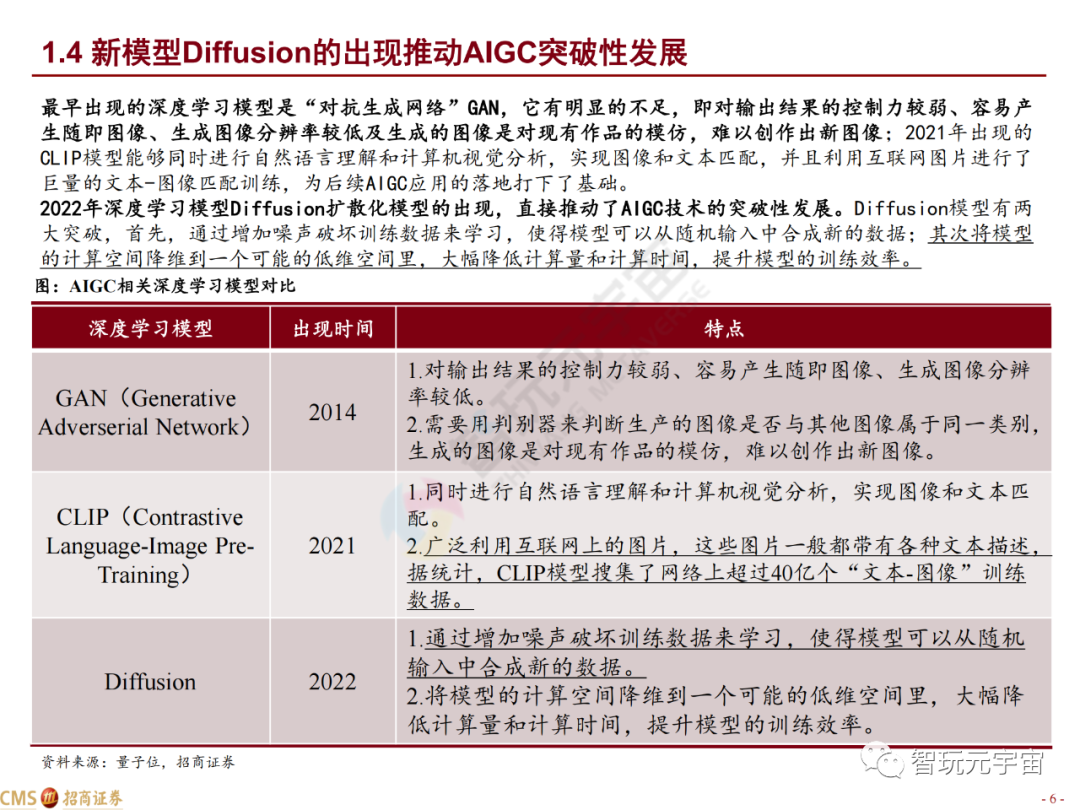 1.4 新模型Diffusion的出现推动AIGC突破性发展

最早出现的深度学习模型是“对抗生成网络”GAN，它有明显的不足，即对输出结果的控制力较弱、容易产生随即图像、生成图像分辨率较低及生成的图像是对现有作品的模仿，难以创作出新图像；2021年出现的CLIP模型能够同时进行自然语言理解和计算机视觉分析，实现图像和文本匹配，并且利用互联网图片进行了巨量的文本-图像匹配训练，为后续AIGC应用的落地打下了基础。

2022年深度学习模型Diffusion扩散化模型的出现，直接推动了AIGC技术的突破性发展。Diffusion模型有两大突破，首先，通过增加噪声破坏训练数据来学习，使得模型可以从随机输入中合成新的数据；其次将模型的计算空间降维到一个可能的低维空间里，大幅降低计算量和计算时间，提升模型的训练效率。

图：AIGC相关深度学习模型对比

| 深度学习模型 | 出现时间 | 特点 |
|---|---|---|
| GAN（Generative Adverserial Network） | 2014 | 1.对输出结果的控制力较弱、容易产生随即图像、生成图像分辨率较低。 2.需要用判别器来判断生产的图像是否与其他图像属于同一类别，生成的图像是对现有作品的模仿，难以创作出新图像。 |
| CLIP（Contrastive Language-Image Pre-Training） | 2021 | 1.同时进行自然语言理解和计算机视觉分析，实现图像和文本匹配。 2.广泛利用互联网上的图片，这些图片一般都带有各种文本描述，据统计，CLIP模型搜集了网络上超过40亿个“文本-图像”训练数据。 |
| Diffusion | 2022 | 1.通过增加噪声破坏训练数据来学习，使得模型可以从随机输入中合成新的数据。 2.将模型的计算空间降维到一个可能的低维空间里，大幅降低计算量和计算时间，提升模型的训练效率。 |

资料来源：量子位，招商证券

智玩元宇宙

CMS 招商证券

- 6 -